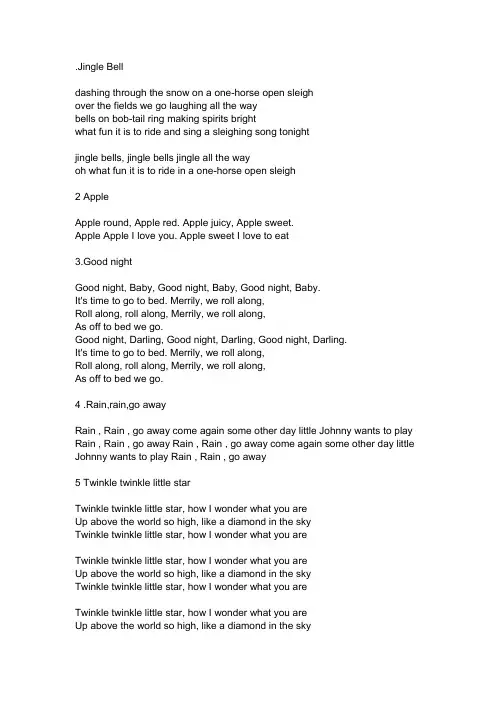 .Jingle Bell

dashing through the snow on a one-horse open sleigh
over the fields we go laughing all the way
bells on bob-tail ring making spirits bright
what fun it is to ride and sing a sleighing song tonight

jingle bells, jingle bells jingle all the way
oh what fun it is to ride in a one-horse open sleigh

2 Apple

Apple round, Apple red. Apple juicy, Apple sweet.
Apple Apple I love you. Apple sweet I love to eat

3.Good night

Good night, Baby, Good night, Baby, Good night, Baby.
It's time to go to bed. Merrily, we roll along,
Roll along, roll along, Merrily, we roll along,
As off to bed we go.
Good night, Darling, Good night, Darling, Good night, Darling.
It's time to go to bed. Merrily, we roll along,
Roll along, roll along, Merrily, we roll along,
As off to bed we go.

4 .Rain,rain,go away

Rain , Rain , go away come again some other day little Johnny wants to play
Rain , Rain , go away Rain , Rain , go away come again some other day little Johnny wants to play Rain , Rain , go away

5 Twinkle twinkle little star

Twinkle twinkle little star, how I wonder what you are
Up above the world so high, like a diamond in the sky
Twinkle twinkle little star, how I wonder what you are

Twinkle twinkle little star, how I wonder what you are
Up above the world so high, like a diamond in the sky
Twinkle twinkle little star, how I wonder what you are

Twinkle twinkle little star, how I wonder what you are
Up above the world so high, like a diamond in the sky